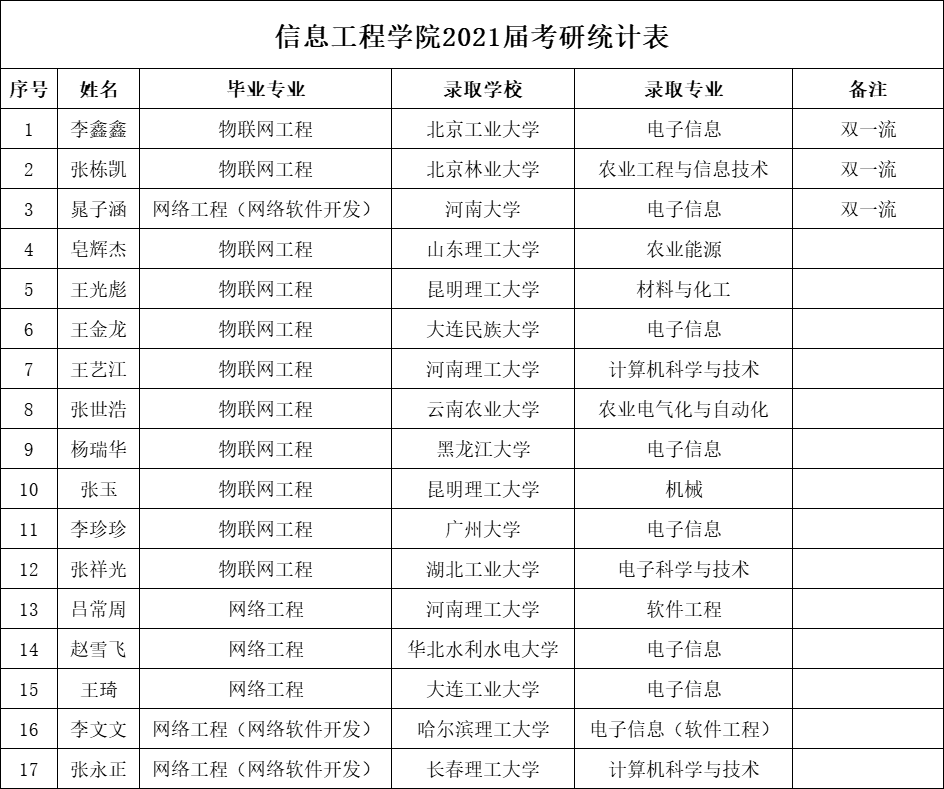 信息工程学院2021届考研统计表

| 序号 | 姓名 | 毕业专业 | 录取学校 | 录取专业 | 备注 |
|---|---|---|---|---|---|
| 1 | 李鑫鑫 | 物联网工程 | 北京工业大学 | 电子信息 | 双一流 |
| 2 | 张栋凯 | 物联网工程 | 北京林业大学 | 农业工程与信息技术 | 双一流 |
| 3 | 晁子涵 | 网络工程（网络软件开发） | 河南大学 | 电子信息 | 双一流 |
| 4 | 皂辉杰 | 物联网工程 | 山东理工大学 | 农业能源 | |
| 5 | 王光彪 | 物联网工程 | 昆明理工大学 | 材料与化工 | |
| 6 | 王金龙 | 物联网工程 | 大连民族大学 | 电子信息 | |
| 7 | 王艺江 | 物联网工程 | 河南理工大学 | 计算机科学与技术 | |
| 8 | 张世浩 | 物联网工程 | 云南农业大学 | 农业电气化与自动化 | |
| 9 | 杨瑞华 | 物联网工程 | 黑龙江大学 | 电子信息 | |
| 10 | 张玉 | 物联网工程 | 昆明理工大学 | 机械 | |
| 11 | 李珍珍 | 物联网工程 | 广州大学 | 电子信息 | |
| 12 | 张祥光 | 物联网工程 | 湖北工业大学 | 电子科学与技术 | |
| 13 | 吕常周 | 网络工程 | 河南理工大学 | 软件工程 | |
| 14 | 赵雪飞 | 网络工程 | 华北水利水电大学 | 电子信息 | |
| 15 | 王琦 | 网络工程 | 大连工业大学 | 电子信息 | |
| 16 | 李文文 | 网络工程（网络软件开发） | 哈尔滨理工大学 | 电子信息（软件工程） | |
| 17 | 张永正 | 网络工程（网络软件开发） | 长春理工大学 | 计算机科学与技术 | |